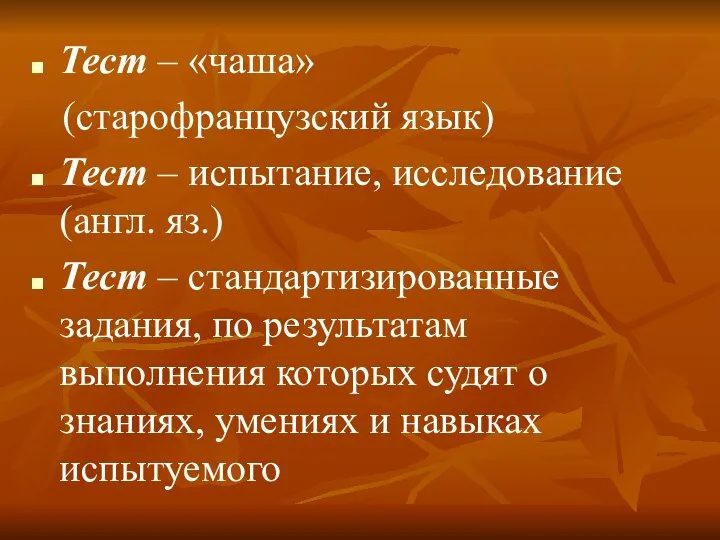 Тест – «чаша»
(старофранцузский язык)

Тест – испытание, исследование (англ. яз.)

Тест – стандартизированные задания, по результатам выполнения которых судят о знаниях, умениях и навыках испытуемого